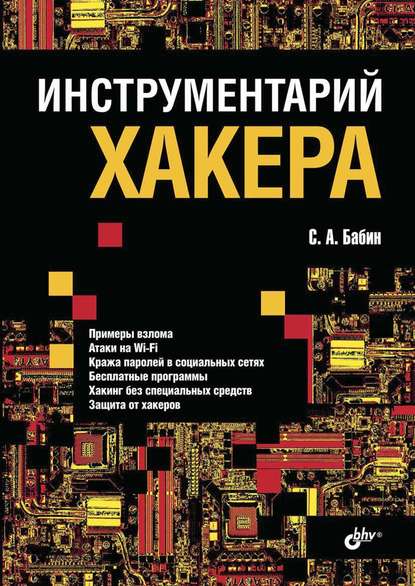 ИНСТРУМЕНТАРИЙ
ХАКЕРА

С. А. Бабин

Примеры взлома
Атаки на Wi-Fi
Кража паролей в социальных сетях
Бесплатные программы
Хакинг без специальных средств
Защита от хакеров

bhv